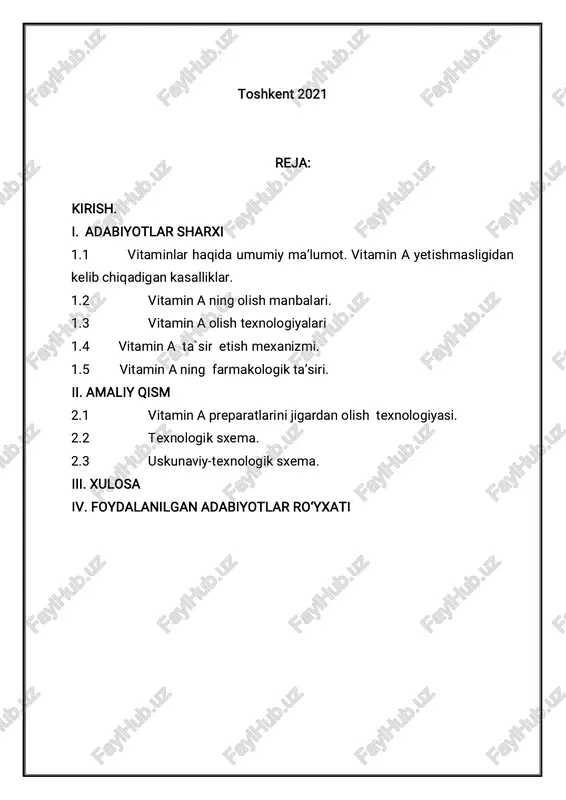 Toshkent 2021

REJA:

KIRISH.

I. ADABIYOTLAR SHARXI

1.1 Vitaminlar haqida umumiy ma'lumot. Vitamin A yetishmasligidan kelib chiqadigan kasalliklar.

1.2 Vitamin A ning olish manbalari.

1.3 Vitamin A olish texnologiyalari

1.4 Vitamin A ta`sir etish mexanizmi.

1.5 Vitamin A ning farmakologik ta'siri.

II. AMALIY QISM

2.1 Vitamin A preparatlarini jigardan olish texnologiyasi.

2.2 Texnologik sxema.

2.3 Uskunaviy-texnologik sxema.

III. XULOSA

IV. FOYDALANILGAN ADABIYOTLAR RO'YXATI

FaylHub.uz